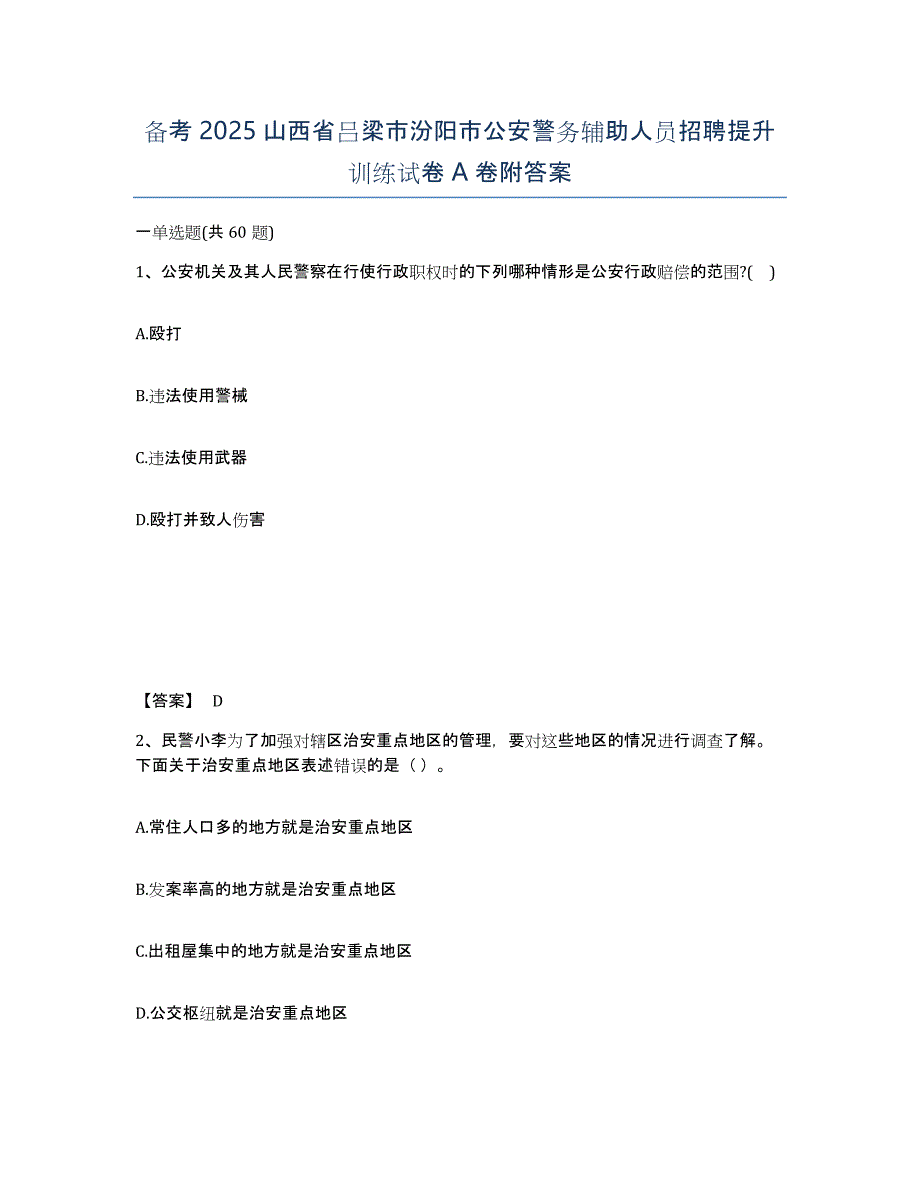 备考 2025 山西省吕梁市汾阳市公安警务辅助人员招聘提升训练试卷 A 卷附答案

一单选题(共 60 题)

1、公安机关及其人民警察在行使行政职权时的下列哪种情形是公安行政赔偿的范围?(    )

A.殴打

B.违法使用警械

C.违法使用武器

D.殴打并致人伤害

【答案】 D

2、民警小李为了加强对辖区治安重点地区的管理，要对这些地区的情况进行调查了解。下面关于治安重点地区表述错误的是（ ）。

A.常住人口多的地方就是治安重点地区

B.发案率高的地方就是治安重点地区

C.出租屋集中的地方就是治安重点地区

D.公交枢纽就是治安重点地区